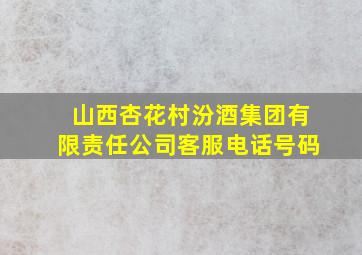 山西杏花村汾酒集团有限责任公司客服电话号码